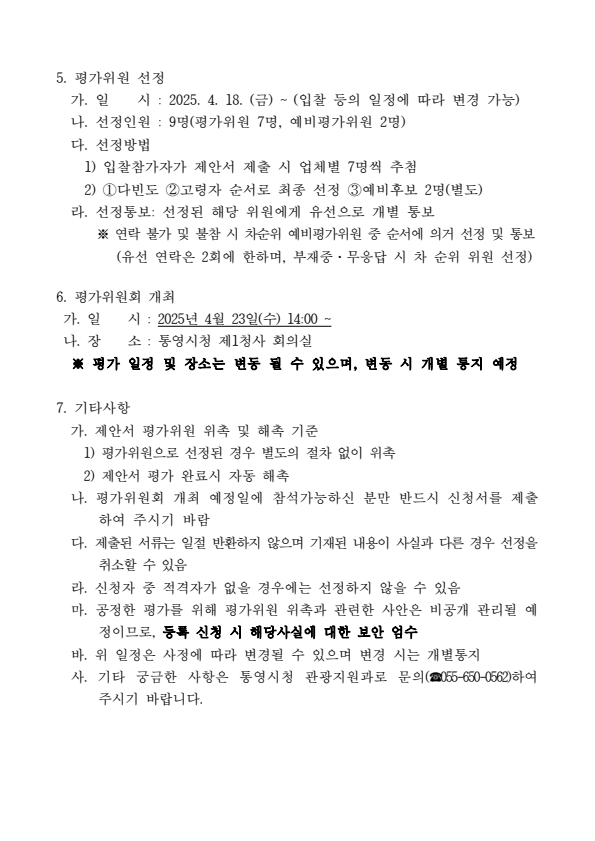 5. 평가위원 선정

가. 일　　시 : 2025. 4. 18. (금) ~ (입찰 등의 일정에 따라 변경 가능)

나. 선정인원 : 9명(평가위원 7명, 예비평가위원 2명)

다. 선정방법

1) 입찰참가자가 제안서 제출 시 업체별 7명씩 추첨

2) ①다빈도 ②고령자 순서로 최종 선정 ③예비후보 2명(별도)

라. 선정통보: 선정된 해당 위원에게 유선으로 개별 통보

※ 연락 불가 및 불참 시 차순위 예비평가위원 중 순서에 의거 선정 및 통보 (유선 연락은 2회에 한하며, 부재중·무응답 시 차 순위 위원 선정)

6. 평가위원회 개최

가. 일　　시 : 2025년 4월 23일(수) 14:00 ~

나. 장　　소 : 통영시청 제1청사 회의실

※ 평가 일정 및 장소는 변동 될 수 있으며, 변동 시 개별 통지 예정

7. 기타사항

가. 제안서 평가위원 위촉 및 해촉 기준

1) 평가위원으로 선정된 경우 별도의 절차 없이 위촉

2) 제안서 평가 완료시 자동 해촉

나. 평가위원회 개최 예정일에 참석가능하신 분만 반드시 신청서를 제출하여 주시기 바람

다. 제출된 서류는 일절 반환하지 않으며 기재된 내용이 사실과 다른 경우 선정을 취소할 수 있음

라. 신청자 중 적격자가 없을 경우에는 선정하지 않을 수 있음

마. 공정한 평가를 위해 평가위원 위촉과 관련한 사안은 비공개 관리될 예정이므로, 등록 신청 시 해당사실에 대한 보안 엄수

바. 위 일정은 사정에 따라 변경될 수 있으며 변경 시는 개별통지

사. 기타 궁금한 사항은 통영시청 관광지원과로 문의(☎055-650-0562)하여 주시기 바랍니다.